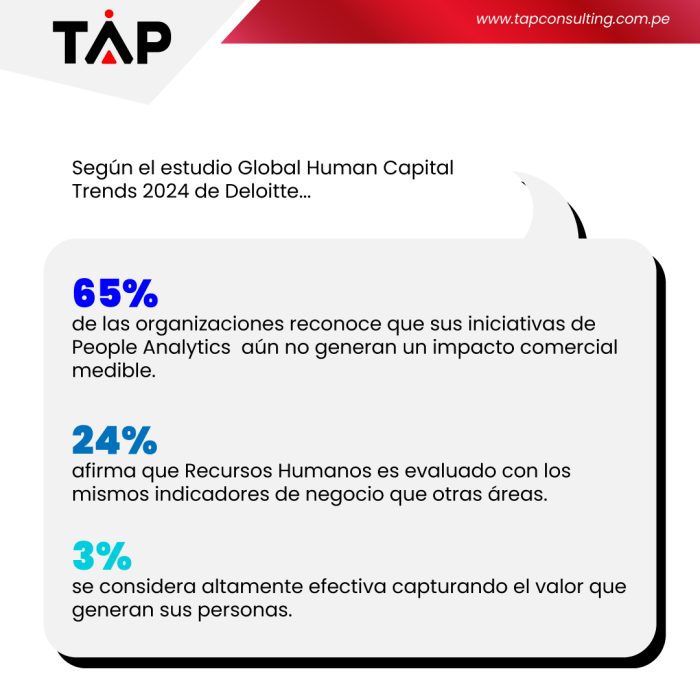 TAP

www.tapconsulting.com.pe

Según el estudio Global Human Capital Trends 2024 de Deloitte...

65%
de las organizaciones reconoce que sus iniciativas de People Analytics aún no generan un impacto comercial medible.

24%
afirma que Recursos Humanos es evaluado con los mismos indicadores de negocio que otras áreas.

3%
se considera altamente efectiva capturando el valor que generan sus personas.